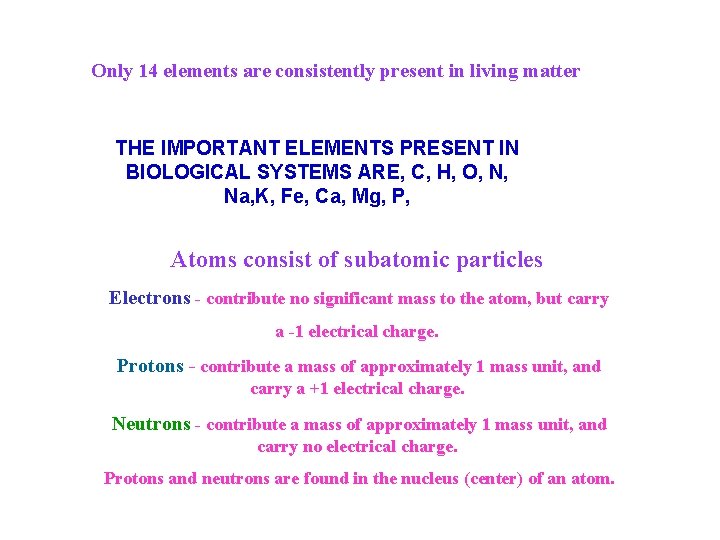 Only 14 elements are consistently present in living matter

THE IMPORTANT ELEMENTS PRESENT IN BIOLOGICAL SYSTEMS ARE, C, H, O, N, Na,K, Fe, Ca, Mg, P,

Atoms consist of subatomic particles

Electrons - contribute no significant mass to the atom, but carry a -1 electrical charge.

Protons - contribute a mass of approximately 1 mass unit, and carry a +1 electrical charge.

Neutrons - contribute a mass of approximately 1 mass unit, and carry no electrical charge.

Protons and neutrons are found in the nucleus (center) of an atom.